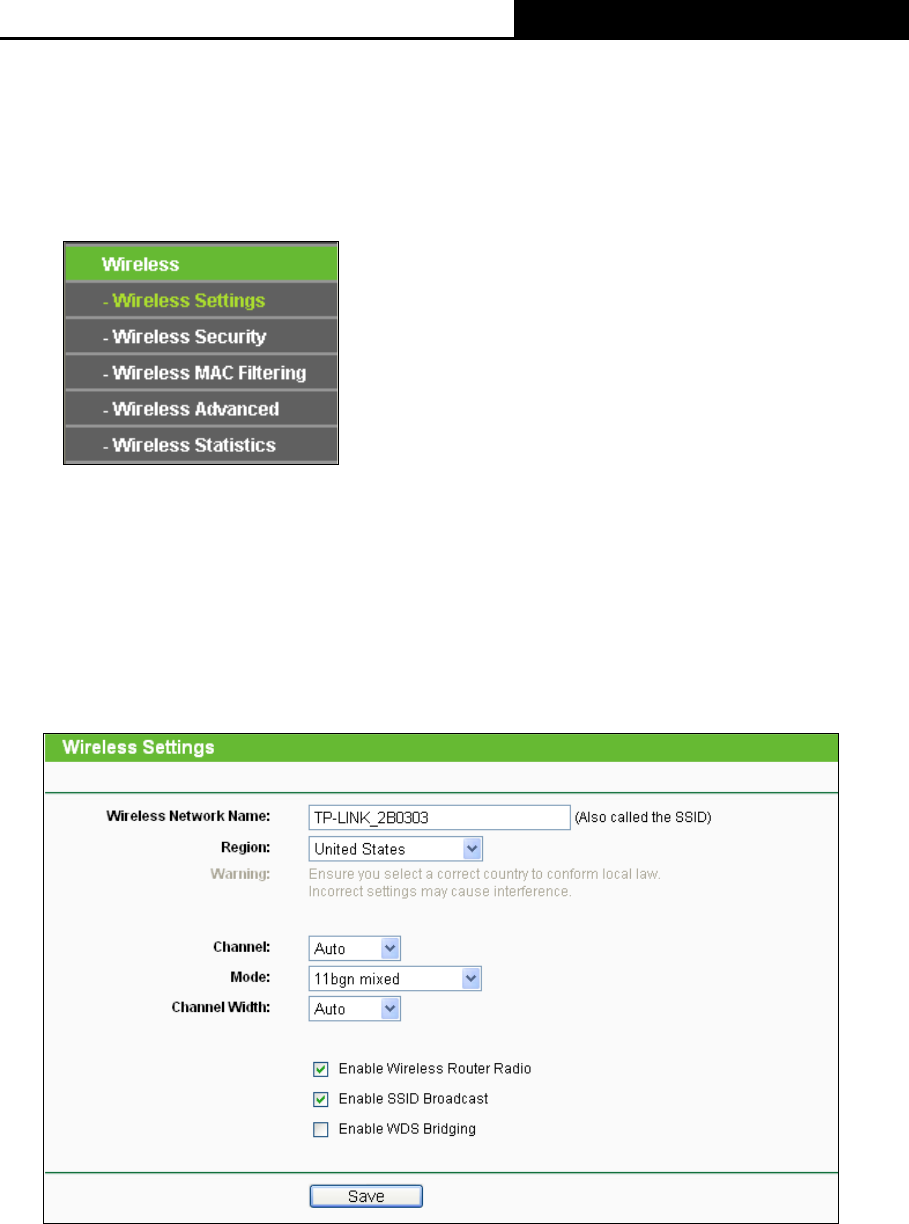 Wireless
- Wireless Settings
- Wireless Security
- Wireless MAC Filtering
- Wireless Advanced
- Wireless Statistics

Wireless Settings

Wireless Network Name: TP-LINK_2B0303 (Also called the SSID)
Region: United States
Warning: Ensure you select a correct country to conform local law. Incorrect settings may cause interference.

Channel: Auto
Mode: 11bgn mixed
Channel Width: Auto

Enable Wireless Router Radio
Enable SSID Broadcast
Enable WDS Bridging

Save